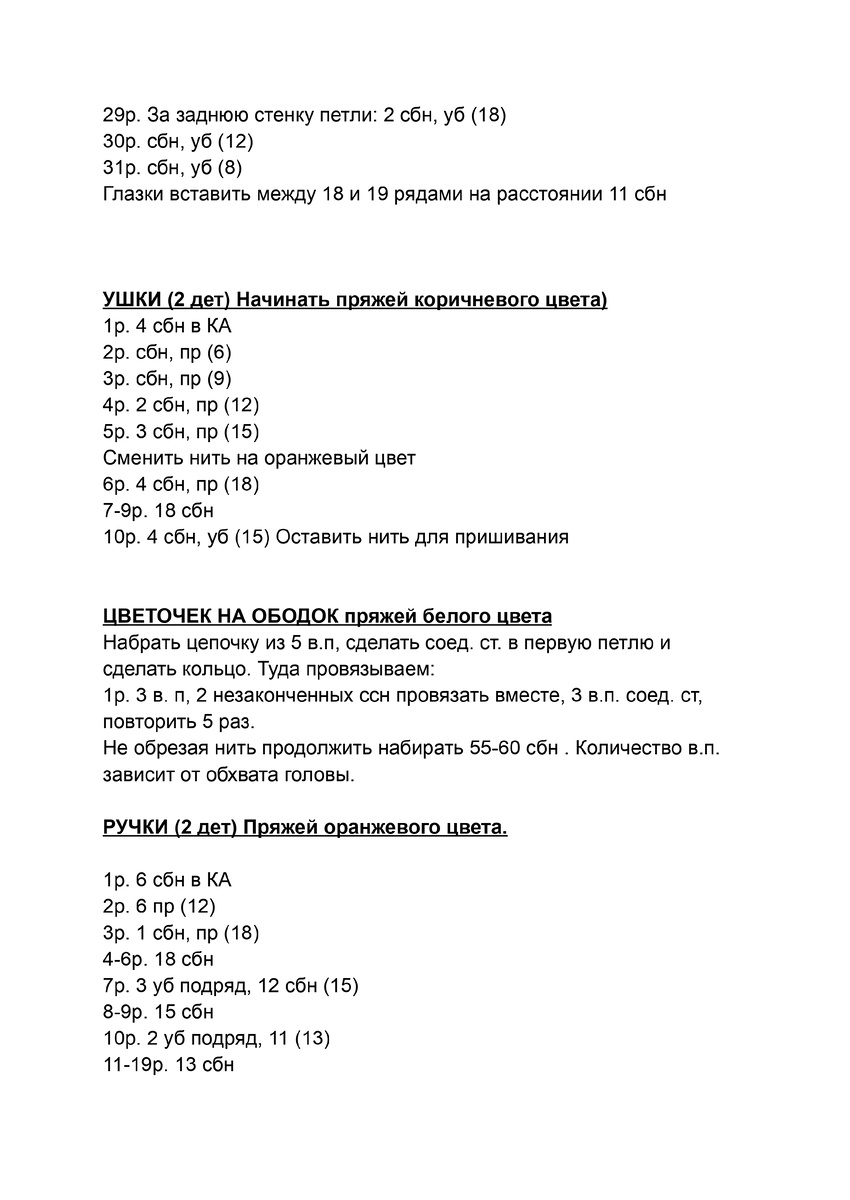 29р. За заднюю стенку петли: 2 сбн, уб (18)
30р. сбн, уб (12)
31р. сбн, уб (8)
Глазки вставить между 18 и 19 рядами на расстоянии 11 сбн

УШКИ (2 дет) Начинать пряжей коричневого цвета)
1р. 4 сбн в КА
2р. сбн, пр (6)
3р. сбн, пр (9)
4р. 2 сбн, пр (12)
5р. 3 сбн, пр (15)
Сменить нить на оранжевый цвет
6р. 4 сбн, пр (18)
7-9р. 18 сбн
10р. 4 сбн, уб (15) Оставить нить для пришивания

ЦВЕТОЧЕК НА ОБОДОК пряжей белого цвета
Набрать цепочку из 5 в.п, сделать соед. ст. в первую петлю и сделать кольцо. Туда провязываем:
1р. 3 в. п, 2 незаконченных ссн провязать вместе, 3 в.п. соед. ст, повторить 5 раз.
Не обрезая нить продолжить набирать 55-60 сбн . Количество в.п. зависит от обхвата головы.

РУЧКИ (2 дет) Пряжей оранжевого цвета.

1р. 6 сбн в КА
2р. 6 пр (12)
3р. 1 сбн, пр (18)
4-6р. 18 сбн
7р. 3 уб подряд, 12 сбн (15)
8-9р. 15 сбн
10р. 2 уб подряд, 11 (13)
11-19р. 13 сбн